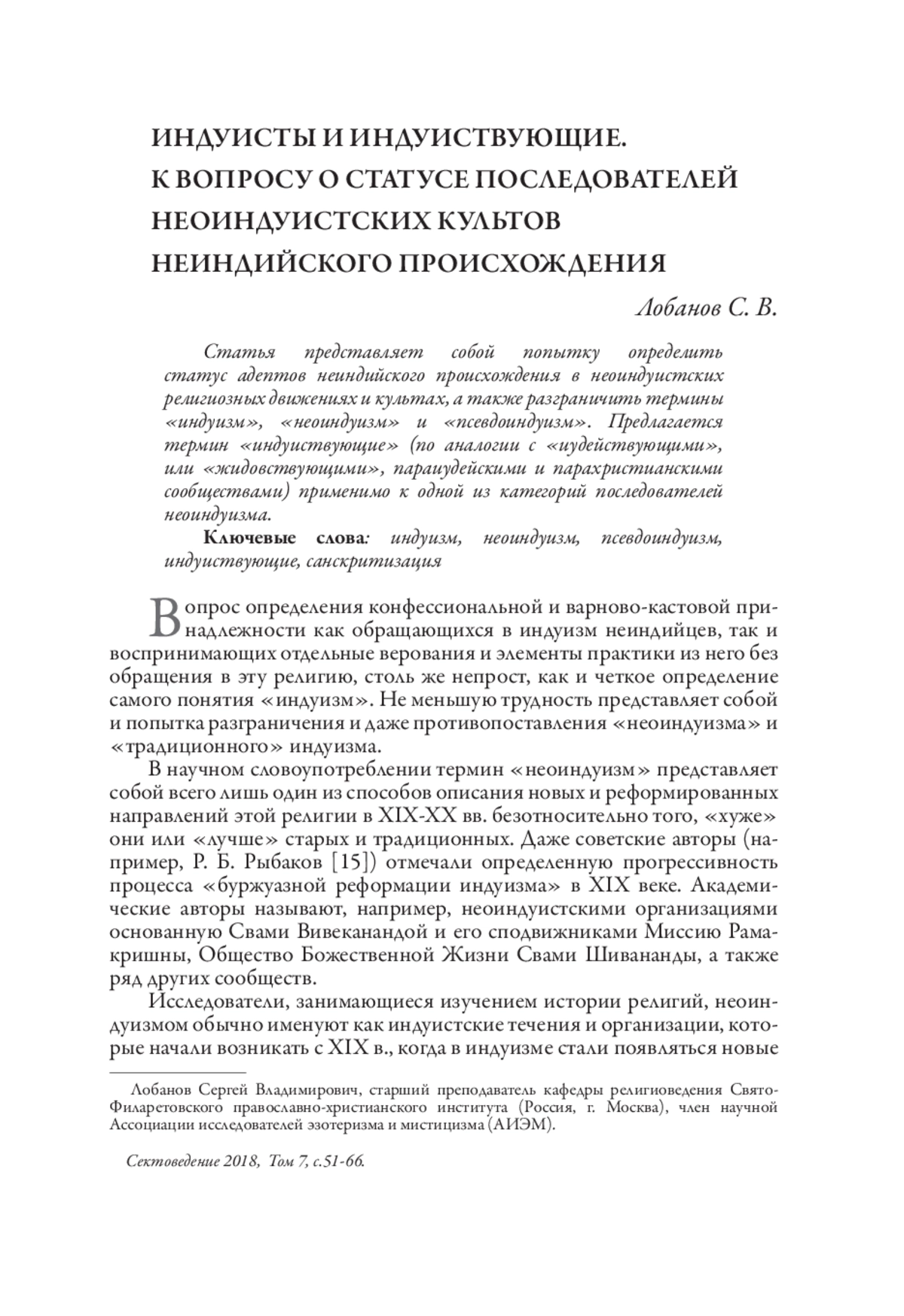 ИНДУИСТЫ И ИНДУИСТВУЮЩИЕ. К ВОПРОСУ О СТАТУСЕ ПОСЛЕДОВАТЕЛЕЙ НЕОИНДУИСТСКИХ КУЛЬТОВ НЕИНДИЙСКОГО ПРОИСХОЖДЕНИЯ

Лобанов С. В.

Статья представляет собой попытку определить статус адептов неиндийского происхождения в неоиндуистских религиозных движениях и культах, а также разграничить термины «индуизм», «неоиндуизм» и «псевдоиндуизм». Предлагается термин «индуиствующие» (по аналогии с «иудействующими», или «жидовствующими», параиудейскими и парахристианскими сообществами) применимо к одной из категорий последователей неоиндуизма.

Ключевые слова: индуизм, неоиндуизм, псевдоиндуизм, индуиствующие, санскритизация

Вопрос определения конфессиональной и варново-кастовой принадлежности как обращающихся в индуизм неиндийцев, так и воспринимающих отдельные верования и элементы практики из него без обращения в эту религию, столь же непрост, как и четкое определение самого понятия «индуизм». Не меньшую трудность представляет собой и попытка разграничения и даже противопоставления «неоиндуизма» и «традиционного» индуизма.

В научном словоупотреблении термин «неоиндуизм» представляет собой всего лишь один из способов описания новых и реформированных направлений этой религии в XIX-XX вв. безотносительно того, «хуже» они или «лучше» старых и традиционных. Даже советские авторы (например, Р. Б. Рыбаков [15]) отмечали определенную прогрессивность процесса «буржуазной реформации индуизма» в XIX веке. Академические авторы называют, например, неоиндуистскими организациями основанную Свами Вивеканандой и его сподвижниками Миссию Рамакришны, Общество Божественной Жизни Свами Шивананды, а также ряд других сообществ.

Исследователи, занимающиеся изучением истории религий, неоиндуизмом обычно именуют как индуистские течения и организации, которые начали возникать с XIX в., когда в индуизме стали появляться новые

Лобанов Сергей Владимирович, старший преподаватель кафедры религиоведения Свято-Филаретовского православно-христианского института (Россия, г. Москва), член научной Ассоциации исследователей эзотеризма и мистицизма (АИЭМ).

Сектоведение 2018, Том 7, с.51-66.